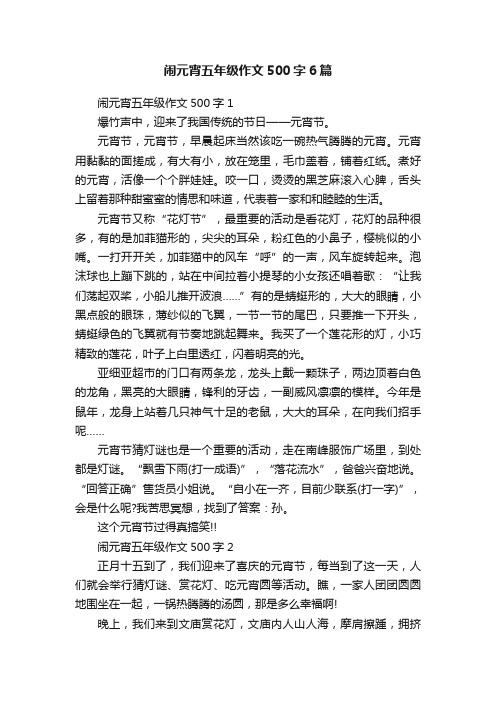 闹元宵五年级作文 500 字 6 篇

闹元宵五年级作文 500 字 1

爆竹声中，迎来了我国传统的节日——元宵节。

元宵节，元宵节，早晨起床当然该吃一碗热气腾腾的元宵。元宵用黏黏的面搓成，有大有小，放在笼里，毛巾盖着，铺着红纸。煮好的元宵，活像一个个胖娃娃。咬一口，烫烫的黑芝麻滚入心脾，舌头上留着那种甜蜜蜜的情思和味道，代表着一家和和睦睦的生活。

元宵节又称“花灯节”，最重要的活动是看花灯，花灯的品种很多，有的是加菲猫形的，尖尖的耳朵，粉红色的小鼻子，樱桃似的小嘴。一打开开关，加菲猫中的风车“呼”的一声，风车旋转起来。泡沫球也上蹦下跳的，站在中间拉着小提琴的小女孩还唱着歌：“让我们荡起双桨，小船儿推开波浪……”有的是蜻蜓形的，大大的眼睛，小黑点般的眼珠，薄纱似的飞翼，一节一节的尾巴，只要推一下开头，蜻蜓绿色的飞翼就有节奏地跳起舞来。我买了一个莲花形的灯，小巧精致的莲花，叶子上白里透红，闪着明亮的光。

亚细亚超市的门口有两条龙，龙头上戴一颗珠子，两边顶着白色的龙角，黑亮的大眼睛，锋利的牙齿，一副威风凛凛的模样。今年是鼠年，龙身上站着几只神气十足的老鼠，大大的耳朵，在向我们招手呢……

元宵节猜灯谜也是一个重要的活动，走在南峰服饰广场里，到处都是灯谜。“飘雪下雨(打一成语)”，“落花流水”，爸爸兴奋地说。“回答正确”售货员小姐说。“自小在一齐，目前少联系(打一字)”，会是什么呢?我苦思冥想，找到了答案：孙。

这个元宵节过得真搞笑!!

闹元宵五年级作文 500 字 2

正月十五到了，我们迎来了喜庆的元宵节，每当到了这一天，人们就会举行猜灯谜、赏花灯、吃元宵圆等活动。瞧，一家人团团圆圆地围坐在一起，一锅热腾腾的汤圆，那是多么幸福啊!

晚上，我们来到文庙赏花灯，文庙内人山人海，摩肩擦踵，拥挤